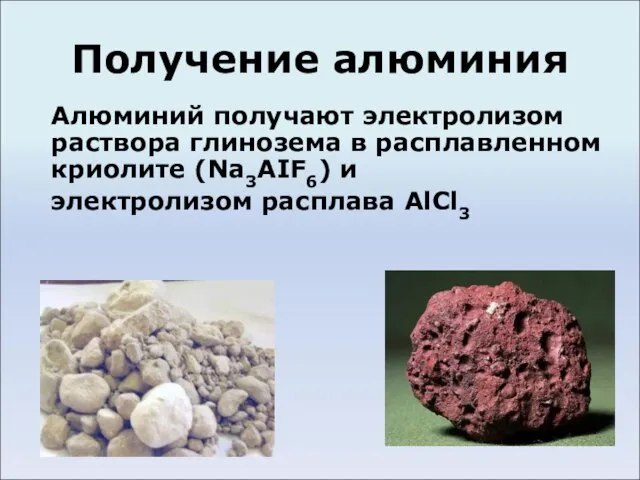 Получение алюминия

Алюминий получают электролизом раствора глинозема в расплавленном криолите ($Na_3AlF_6$) и электролизом расплава $AlCl_3$